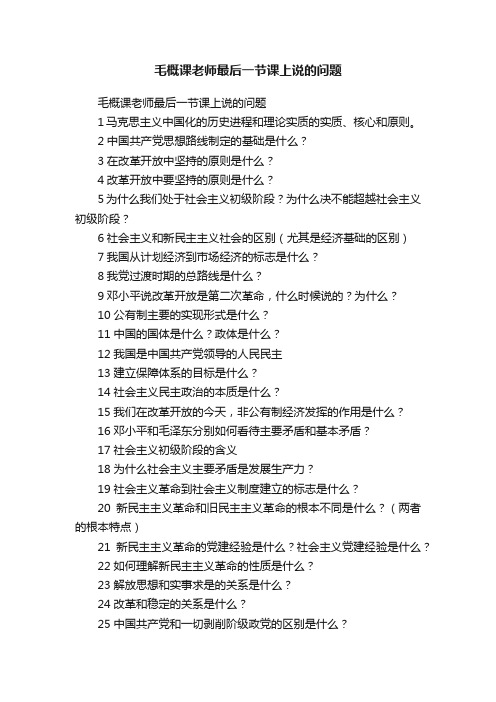 毛概课老师最后一节课上说的问题

毛概课老师最后一节课上说的问题

1 马克思主义中国化的历史进程和理论实质的实质、核心和原则。

2 中国共产党思想路线制定的基础是什么？

3 在改革开放中坚持的原则是什么？

4 改革开放中要坚持的原则是什么？

5 为什么我们处于社会主义初级阶段？为什么决不能超越社会主义初级阶段？

6 社会主义和新民主主义社会的区别（尤其是经济基础的区别）

7 我国从计划经济到市场经济的标志是什么？

8 我党过渡时期的总路线是什么？

9 邓小平说改革开放是第二次革命，什么时候说的？为什么？

10 公有制主要的实现形式是什么？

11 中国的国体是什么？政体是什么？

12 我国是中国共产党领导的人民民主

13 建立保障体系的目标是什么？

14 社会主义民主政治的本质是什么？

15 我们在改革开放的今天，非公有制经济发挥的作用是什么？

16 邓小平和毛泽东分别如何看待主要矛盾和基本矛盾？

17 社会主义初级阶段的含义

18 为什么社会主义主要矛盾是发展生产力？

19 社会主义革命到社会主义制度建立的标志是什么？

20 新民主主义革命和旧民主主义革命的根本不同是什么？（两者的根本特点）

21 新民主主义革命的党建经验是什么？社会主义党建经验是什么？

22 如何理解新民主主义革命的性质是什么？

23 解放思想和实事求是的关系是什么？

24 改革和稳定的关系是什么？

25 中国共产党和一切剥削阶级政党的区别是什么？